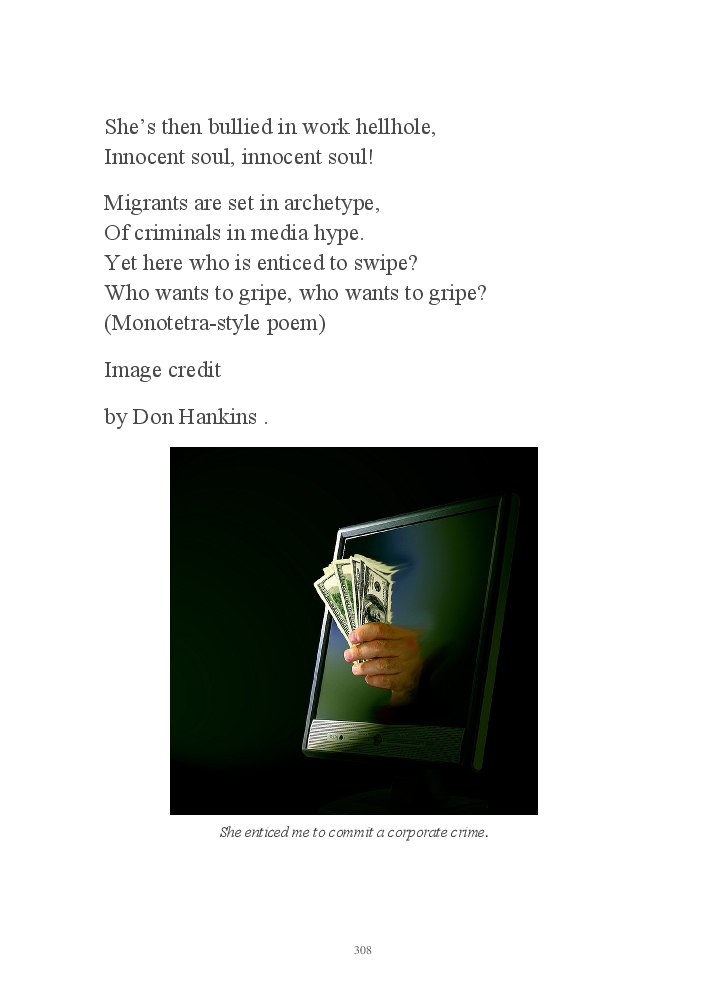 She's then bullied in work hellhole,
Innocent soul, innocent soul!

Migrants are set in archetype,
Of criminals in media hype.
Yet here who is enticed to swipe?
Who wants to gripe, who wants to gripe?
(Monotetra-style poem)

Image credit

by Don Hankins .

She enticed me to commit a corporate crime.

308